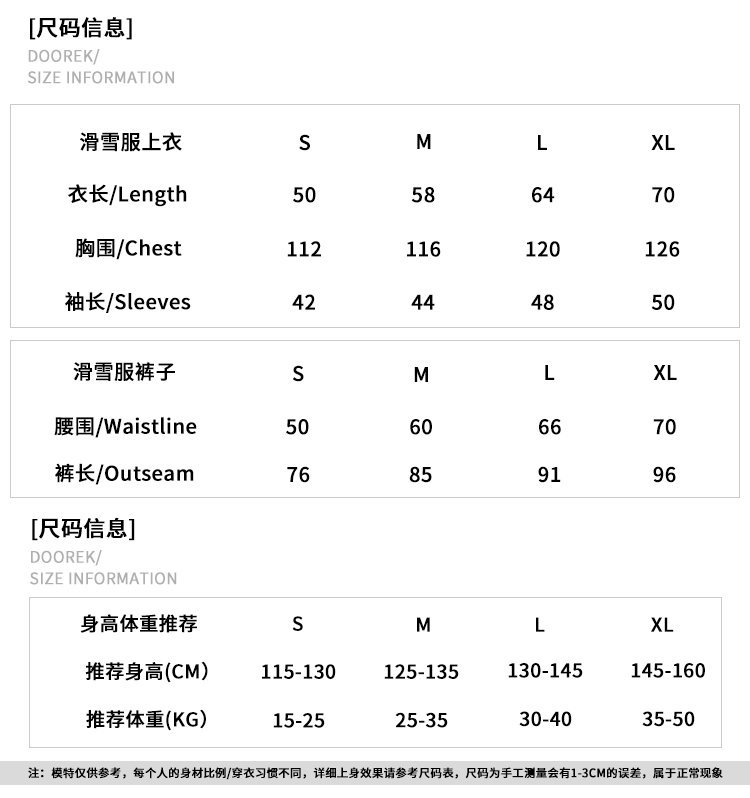 [尺码信息]
DOOREK/
SIZE INFORMATION

| 滑雪服上衣 | S | M | L | XL |
|---|---|---|---|---|
| 衣长/Length | 50 | 58 | 64 | 70 |
| 胸围/Chest | 112 | 116 | 120 | 126 |
| 袖长/Sleeves | 42 | 44 | 48 | 50 |

| 滑雪服裤子 | S | M | L | XL |
|---|---|---|---|---|
| 腰围/Waistline | 50 | 60 | 66 | 70 |
| 裤长/Outseam | 76 | 85 | 91 | 96 |

[尺码信息]
DOOREK/
SIZE INFORMATION

| 身高体重推荐 | S | M | L | XL |
|---|---|---|---|---|
| 推荐身高(CM) | 115-130 | 125-135 | 130-145 | 145-160 |
| 推荐体重(KG) | 15-25 | 25-35 | 30-40 | 35-50 |

注：模特仅供参考，每个人的身材比例/穿衣习惯不同，详细上身效果请参考尺码表，尺码为手工测量会有1-3CM的误差，属于正常现象